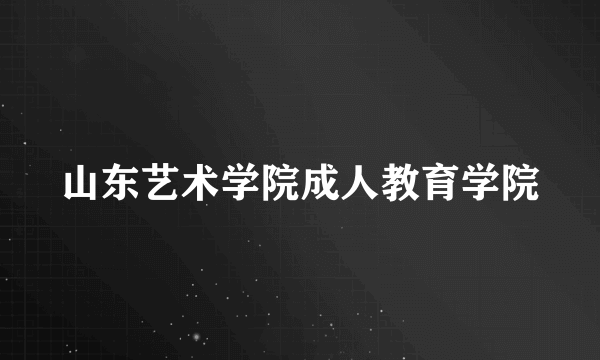 山东艺术学院成人教育学院